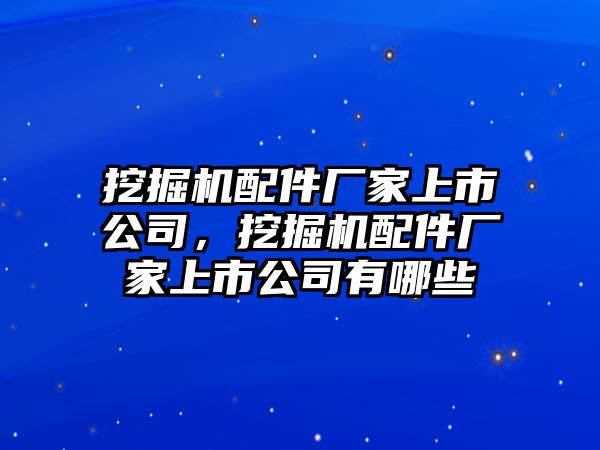 挖掘机配件厂家上市公司，挖掘机配件厂家上市公司有哪些